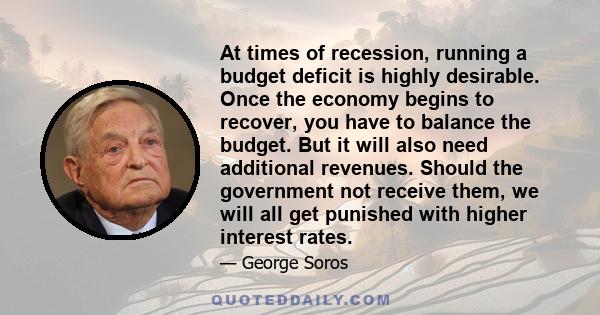 At times of recession, running a budget deficit is highly desirable. Once the economy begins to recover, you have to balance the budget. But it will also need additional revenues. Should the government not receive them, we will all get punished with higher interest rates.

— George Soros

QUOTEDDAILY.COM